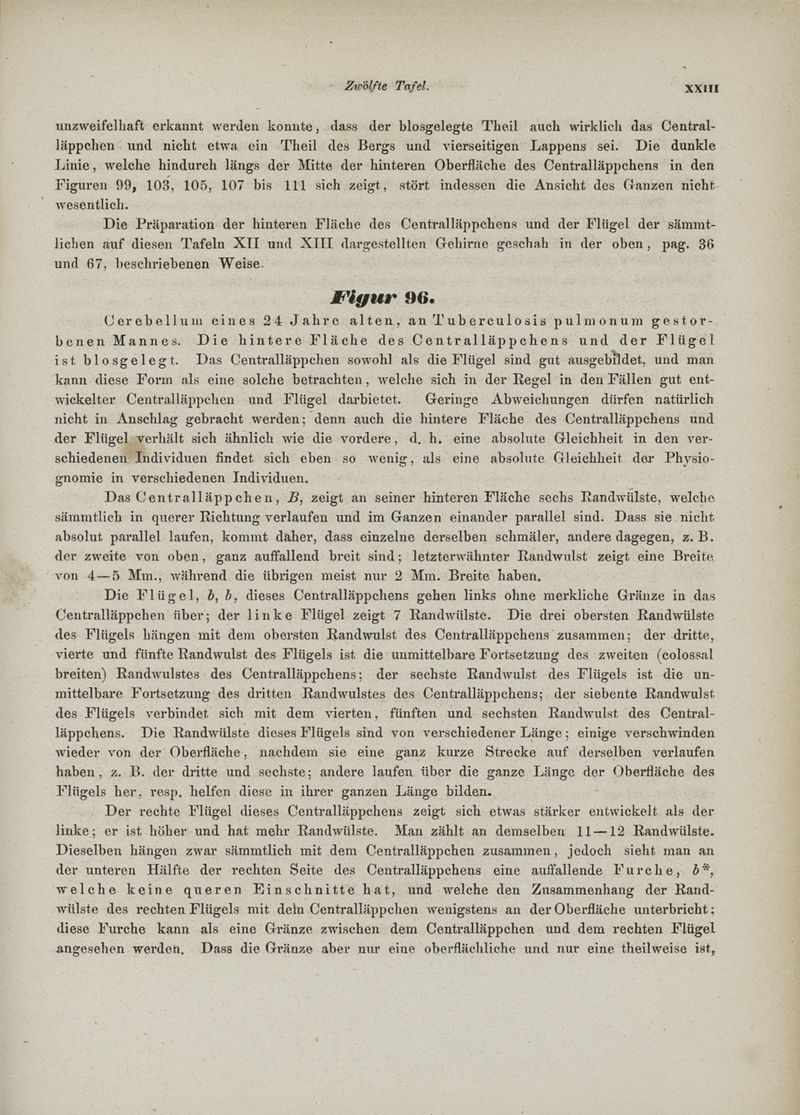 Zwölfte Tafel. XXIII

unzweifelhaft erkannt werden konnte, dass der blosgelegte Theil auch wirklich das Centralläppchen und nicht etwa ein Theil des Bergs und vierseitigen Lappens sei. Die dunkle Linie, welche hindurch längs der Mitte der hinteren Oberfläche des Centralläppchens in den Figuren 99, 103, 105, 107 bis 111 sich zeigt, stört indessen die Ansicht des Ganzen nicht wesentlich.

Die Präparation der hinteren Fläche des Centralläppchens und der Flügel der sämmtlichen auf diesen Tafeln XII und XIII dargestellten Gehirne geschah in der oben, pag. 36 und 67, beschriebenen Weise.

Figur 96.

Cerebellum eines 24 Jahre alten, an Tuberculosis pulmonum gestorbenen Mannes. Die hintere Fläche des Centralläppchens und der Flügel ist blosgelegt. Das Centralläppchen sowohl als die Flügel sind gut ausgebildet, und man kann diese Form als eine solche betrachten, welche sich in der Regel in den Fällen gut entwickelter Centralläppchen und Flügel darbietet. Geringe Abweichungen dürfen natürlich nicht in Anschlag gebracht werden; denn auch die hintere Fläche des Centralläppchens und der Flügel verhält sich ähnlich wie die vordere, d. h. eine absolute Gleichheit in den verschiedenen Individuen findet sich eben so wenig, als eine absolute Gleichheit der Physiognomie in verschiedenen Individuen.

Das Centralläppchen, $B$, zeigt an seiner hinteren Fläche sechs Randwülste, welche sämmtlich in querer Richtung verlaufen und im Ganzen einander parallel sind. Dass sie nicht absolut parallel laufen, kommt daher, dass einzelne derselben schmäler, andere dagegen, z. B. der zweite von oben, ganz auffallend breit sind; letzterwähnter Randwulst zeigt eine Breite von 4—5 Mm., während die übrigen meist nur 2 Mm. Breite haben.

Die Flügel, $b$, $b$, dieses Centralläppchens gehen links ohne merkliche Gränze in das Centralläppchen über; der linke Flügel zeigt 7 Randwülste. Die drei obersten Randwülste des Flügels hängen mit dem obersten Randwulst des Centralläppchens zusammen; der dritte, vierte und fünfte Randwulst des Flügels ist die unmittelbare Fortsetzung des zweiten (colossal breiten) Randwulstes des Centralläppchens; der sechste Randwulst des Flügels ist die unmittelbare Fortsetzung des dritten Randwulstes des Centralläppchens; der siebente Randwulst des Flügels verbindet sich mit dem vierten, fünften und sechsten Randwulst des Centralläppchens. Die Randwülste dieses Flügels sind von verschiedener Länge; einige verschwinden wieder von der Oberfläche, nachdem sie eine ganz kurze Strecke auf derselben verlaufen haben, z. B. der dritte und sechste; andere laufen über die ganze Länge der Oberfläche des Flügels her, resp. helfen diese in ihrer ganzen Länge bilden.

Der rechte Flügel dieses Centralläppchens zeigt sich etwas stärker entwickelt als der linke; er ist höher und hat mehr Randwülste. Man zählt an demselben 11—12 Randwülste. Dieselben hängen zwar sämmtlich mit dem Centralläppchen zusammen, jedoch sieht man an der unteren Hälfte der rechten Seite des Centralläppchens eine auffallende Furche, $b^*$, welche keine queren Einschnitte hat, und welche den Zusammenhang der Randwülste des rechten Flügels mit dem Centralläppchen wenigstens an der Oberfläche unterbricht; diese Furche kann als eine Gränze zwischen dem Centralläppchen und dem rechten Flügel angesehen werden. Dass die Gränze aber nur eine oberflächliche und nur eine theilweise ist,